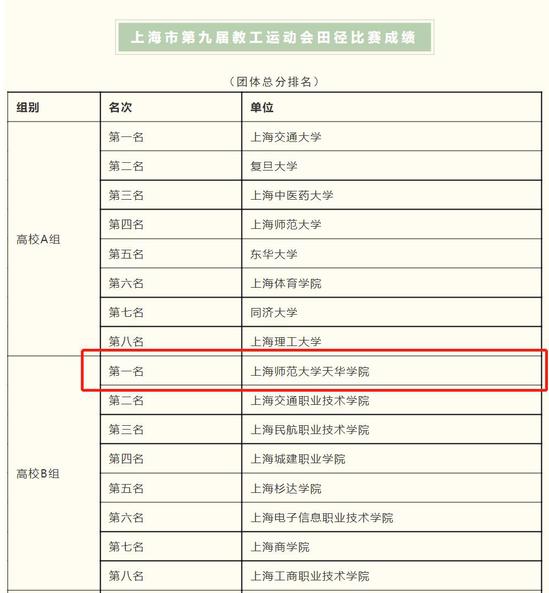 上海市第九届教工运动会田径比赛成绩

（团体总分排名）

| 组别 | 名次 | 单位 |
|---|---|---|
| 高校A组 | 第一名 | 上海交通大学 |
| | 第二名 | 复旦大学 |
| | 第三名 | 上海中医药大学 |
| | 第四名 | 上海师范大学 |
| | 第五名 | 东华大学 |
| | 第六名 | 上海体育学院 |
| | 第七名 | 同济大学 |
| | 第八名 | 上海理工大学 |
| 高校B组 | 第一名 | 上海师范大学天华学院 |
| | 第二名 | 上海交通职业技术学院 |
| | 第三名 | 上海民航职业技术学院 |
| | 第四名 | 上海城建职业学院 |
| | 第五名 | 上海杉达学院 |
| | 第六名 | 上海电子信息职业技术学院 |
| | 第七名 | 上海商学院 |
| | 第八名 | 上海工商职业技术学院 |